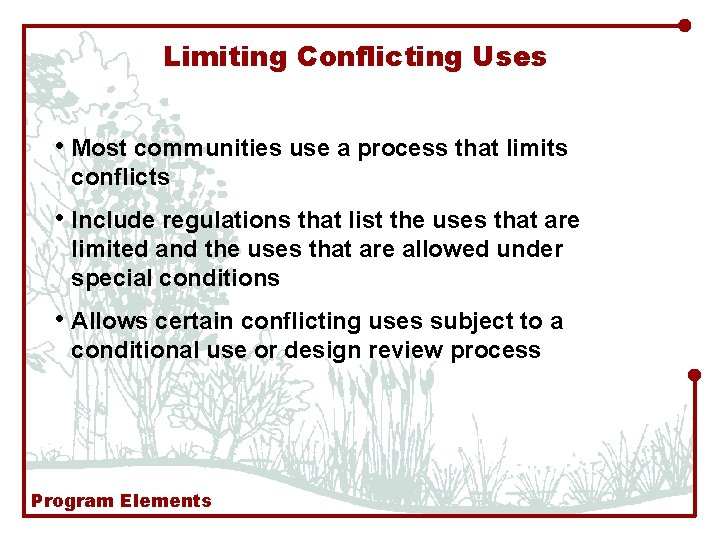 Limiting Conflicting Uses

• Most communities use a process that limits conflicts

• Include regulations that list the uses that are limited and the uses that are allowed under special conditions

• Allows certain conflicting uses subject to a conditional use or design review process

Program Elements